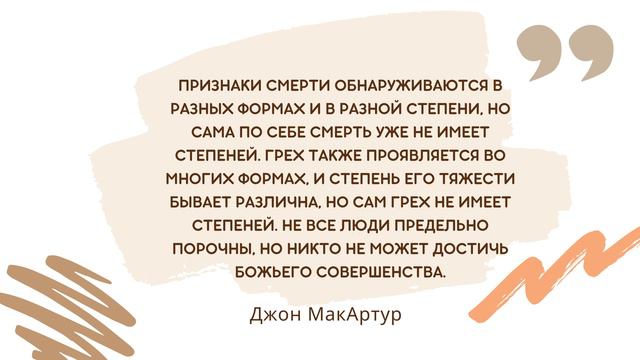 ПРИЗНАКИ СМЕРТИ ОБНАРУЖИВАЮТСЯ В РАЗНЫХ ФОРМАХ И В РАЗНОЙ СТЕПЕНИ, НО САМА ПО СЕБЕ СМЕРТЬ УЖЕ НЕ ИМЕЕТ СТЕПЕНЕЙ. ГРЕХ ТАКЖЕ ПРОЯВЛЯЕТСЯ ВО МНОГИХ ФОРМАХ, И СТЕПЕНЬ ЕГО ТЯЖЕСТИ БЫВАЕТ РАЗЛИЧНА, НО САМ ГРЕХ НЕ ИМЕЕТ СТЕПЕНЕЙ. НЕ ВСЕ ЛЮДИ ПРЕДЕЛЬНО ПОРОЧНЫ, НО НИКТО НЕ МОЖЕТ ДОСТИЧЬ БОЖЬЕГО СОВЕРШЕНСТВА.

Джон МакАртур